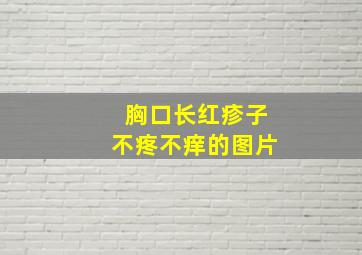 胸口长红疹子
不疼不痒的图片